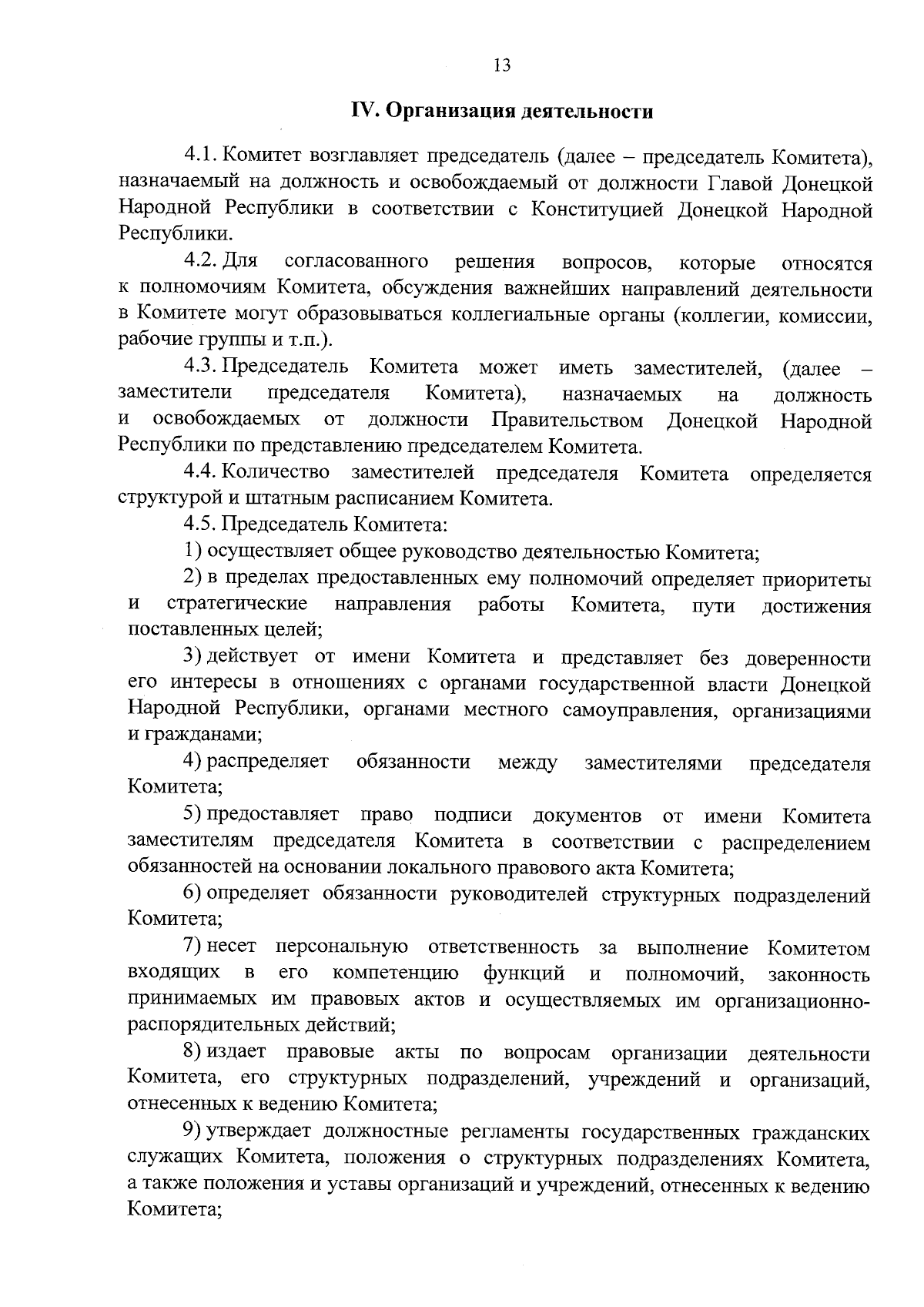 13

IV. Организация деятельности

4.1. Комитет возглавляет председатель (далее – председатель Комитета), назначаемый на должность и освобождаемый от должности Главой Донецкой Народной Республики в соответствии с Конституцией Донецкой Народной Республики.

4.2. Для согласованного решения вопросов, которые относятся к полномочиям Комитета, обсуждения важнейших направлений деятельности в Комитете могут образовываться коллегиальные органы (коллегии, комиссии, рабочие группы и т.п.).

4.3. Председатель Комитета может иметь заместителей, (далее – заместители председателя Комитета), назначаемых на должность и освобождаемых от должности Правительством Донецкой Народной Республики по представлению председателем Комитета.

4.4. Количество заместителей председателя Комитета определяется структурой и штатным расписанием Комитета.

4.5. Председатель Комитета:

1) осуществляет общее руководство деятельностью Комитета;

2) в пределах предоставленных ему полномочий определяет приоритеты и стратегические направления работы Комитета, пути достижения поставленных целей;

3) действует от имени Комитета и представляет без доверенности его интересы в отношениях с органами государственной власти Донецкой Народной Республики, органами местного самоуправления, организациями и гражданами;

4) распределяет обязанности между заместителями председателя Комитета;

5) предоставляет право подписи документов от имени Комитета заместителям председателя Комитета в соответствии с распределением обязанностей на основании локального правового акта Комитета;

6) определяет обязанности руководителей структурных подразделений Комитета;

7) несет персональную ответственность за выполнение Комитетом входящих в его компетенцию функций и полномочий, законность принимаемых им правовых актов и осуществляемых им организационно-распорядительных действий;

8) издает правовые акты по вопросам организации деятельности Комитета, его структурных подразделений, учреждений и организаций, отнесенных к ведению Комитета;

9) утверждает должностные регламенты государственных гражданских служащих Комитета, положения о структурных подразделениях Комитета, а также положения и уставы организаций и учреждений, отнесенных к ведению Комитета;